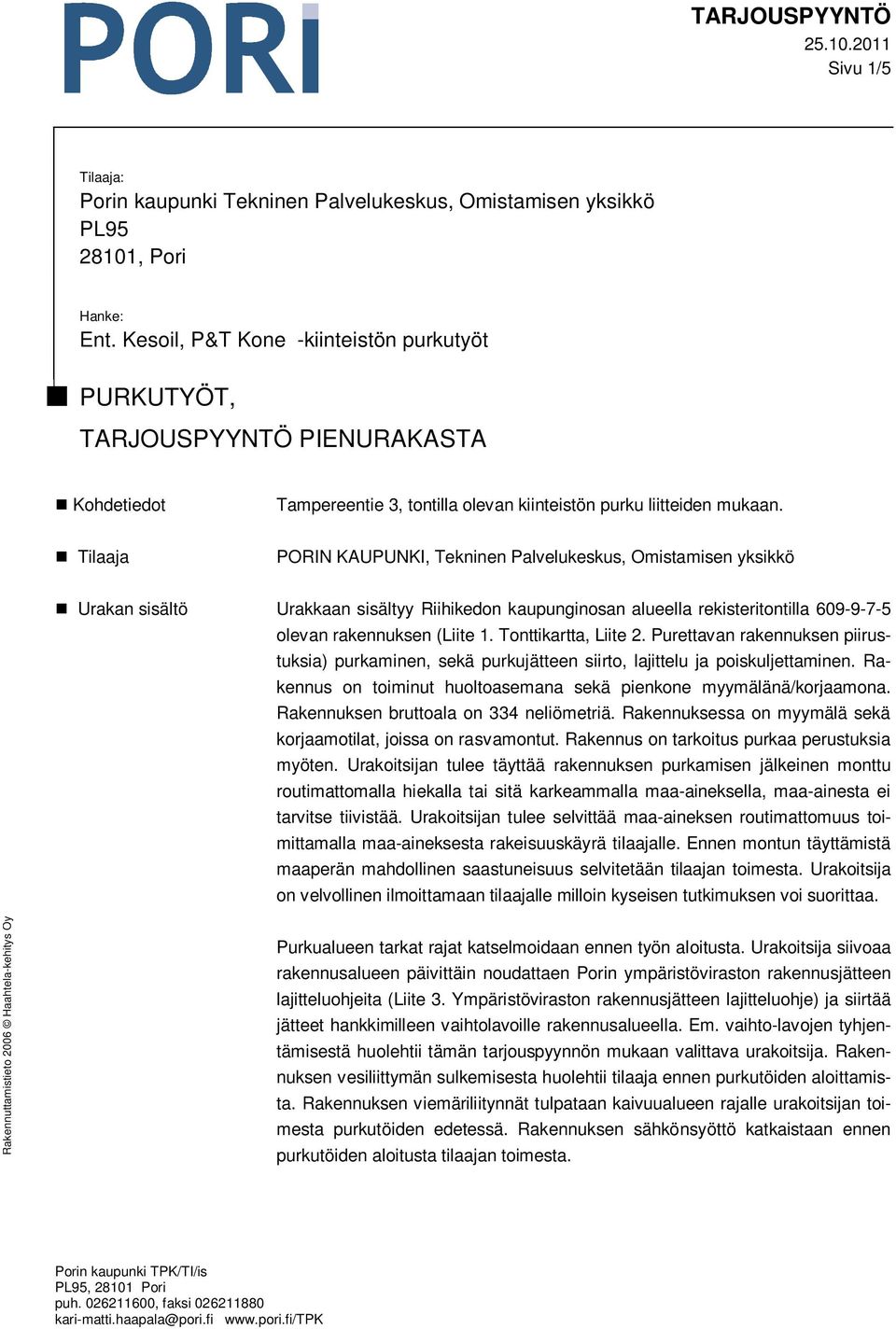 PORI

TARJOUSPYYNTÖ
25.10.2011
Sivu 1/5

Tilaaja:
Porin kaupunki Tekninen Palvelukeskus, Omistamisen yksikkö
PL95
28101, Pori

Hanke:
Ent. Kesoil, P&T Kone -kiinteistön purkutyöt

PURKUTYÖT,
TARJOUSPYYNTÖ PIENURAKASTA

Kohdetiedot
Tampereentie 3, tontilla olevan kiinteistön purku liitteiden mukaan.

Tilaaja
PORIN KAUPUNKI, Tekninen Palvelukeskus, Omistamisen yksikkö

Urakan sisältö
Urakkaan sisältyy Riihikedon kaupunginosan alueella rekisteritontilla 609-9-7-5 olevan rakennuksen (Liite 1. Tonttikartta, Liite 2. Purettavan rakennuksen piirustuksia) purkaminen, sekä purkujätteen siirto, lajittelu ja poiskuljettaminen. Rakennus on toiminut huoltoasemana sekä pienkone myymälänä/korjaamona. Rakennuksen bruttoala on 334 neliömetriä. Rakennuksessa on myymälä sekä korjaamotilat, joissa on rasvamontut. Rakennus on tarkoitus purkaa perustuksia myöten. Urakoitsijan tulee täyttää rakennuksen purkamisen jälkeinen monttu routimattomalla hiekalla tai sitä karkeammalla maa-aineksella, maa-ainesta ei tarvitse tiivistää. Urakoitsijan tulee selvittää maa-aineksen routimattomuus toimittamalla maa-aineksesta rakeisuuskäyrä tilaajalle. Ennen montun täyttämistä maaperän mahdollinen saastuneisuus selvitetään tilaajan toimesta. Urakoitsija on velvollinen ilmoittamaan tilaajalle milloin kyseisen tutkimuksen voi suorittaa.

Purkualueen tarkat rajat katselmoidaan ennen työn aloitusta. Urakoitsija siivoaa rakennusalueen päivittäin noudattaen Porin ympäristöviraston rakennusjätteen lajitteluohjeita (Liite 3. Ympäristöviraston rakennusjätteen lajitteluohje) ja siirtää jätteet hankkimilleen vaihtolavoille rakennusalueella. Em. vaihto-lavojen tyhjentämisestä huolehtii tämän tarjouspyynnön mukaan valittava urakoitsija. Rakennuksen vesiliittymän sulkemisesta huolehtii tilaaja ennen purkutöiden aloittamista. Rakennuksen viemäriliitynnät tulpataan kaivuualueen rajalle urakoitsijan toimesta purkutöiden edetessä. Rakennuksen sähkönsyöttö katkaistaan ennen purkutöiden aloitusta tilaajan toimesta.

Rakennuttamistieto 2006 © Haahtela-kehitys Oy

Porin kaupunki TPK/TI/is
PL95, 28101 Pori
puh. 026211600, faksi 026211880
kari-matti.haapala@pori.fi www.pori.fi/TPK